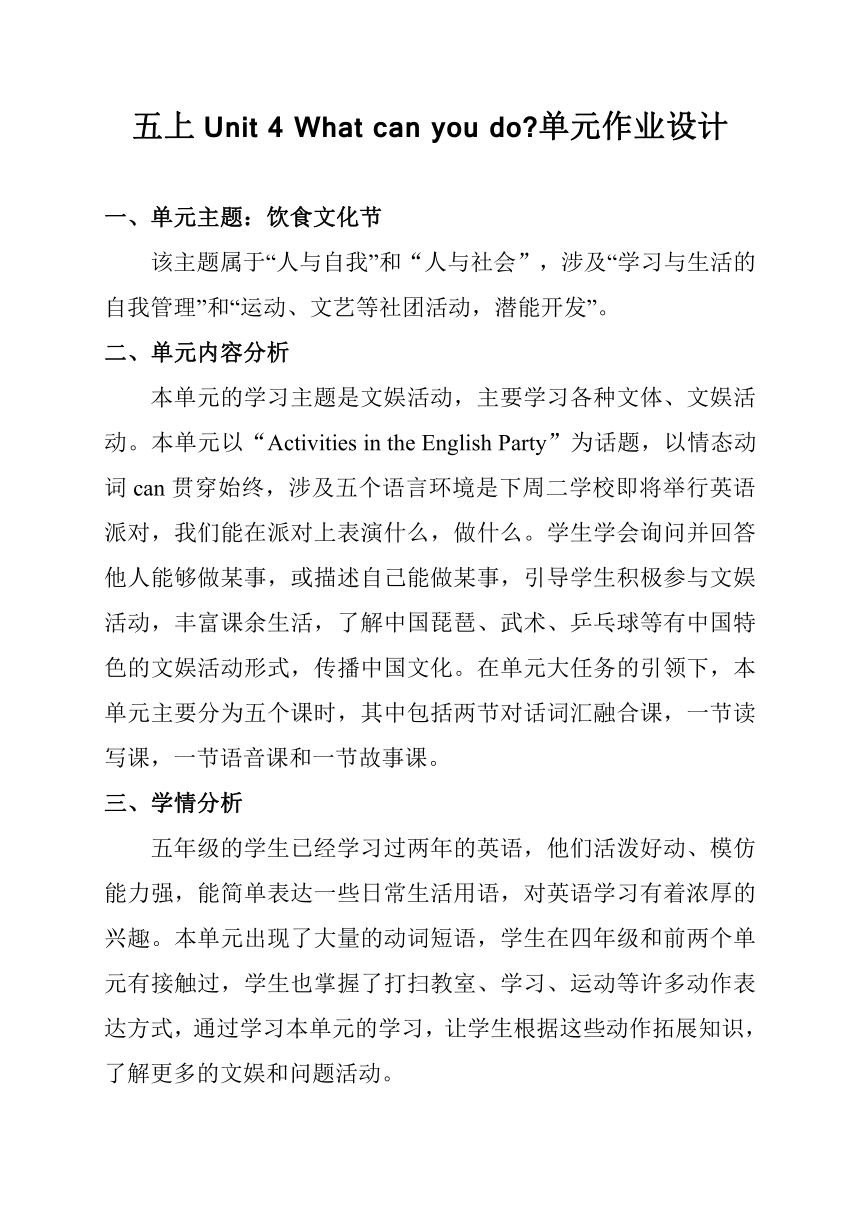 五上 Unit 4 What can you do?单元作业设计

一、单元主题：饮食文化节

该主题属于“人与自我”和“人与社会”，涉及“学习与生活的自我管理”和“运动、文艺等社团活动，潜能开发”。

二、单元内容分析

本单元的学习主题是文娱活动，主要学习各种文体、文娱活动。本单元以“Activities in the English Party”为话题，以情态动词 can 贯穿始终，涉及五个语言环境是下周二学校即将举行英语派对，我们能在派对上表演什么，做什么。学生学会询问并回答他人能够做某事，或描述自己能做某事，引导学生积极参与文娱活动，丰富课余生活，了解中国琵琶、武术、乒乓球等有中国特色的文娱活动形式，传播中国文化。在单元大任务的引领下，本单元主要分为五个课时，其中包括两节对话词汇融合课，一节读写课，一节语音课和一节故事课。

三、学情分析

五年级的学生已经学习过两年的英语，他们活泼好动、模仿能力强，能简单表达一些日常生活用语，对英语学习有着浓厚的兴趣。本单元出现了大量的动词短语，学生在四年级和前两个单元有接触过，学生也掌握了打扫教室、学习、运动等许多动作表达方式，通过学习本单元的学习，让学生根据这些动作拓展知识，了解更多的文娱和问题活动。